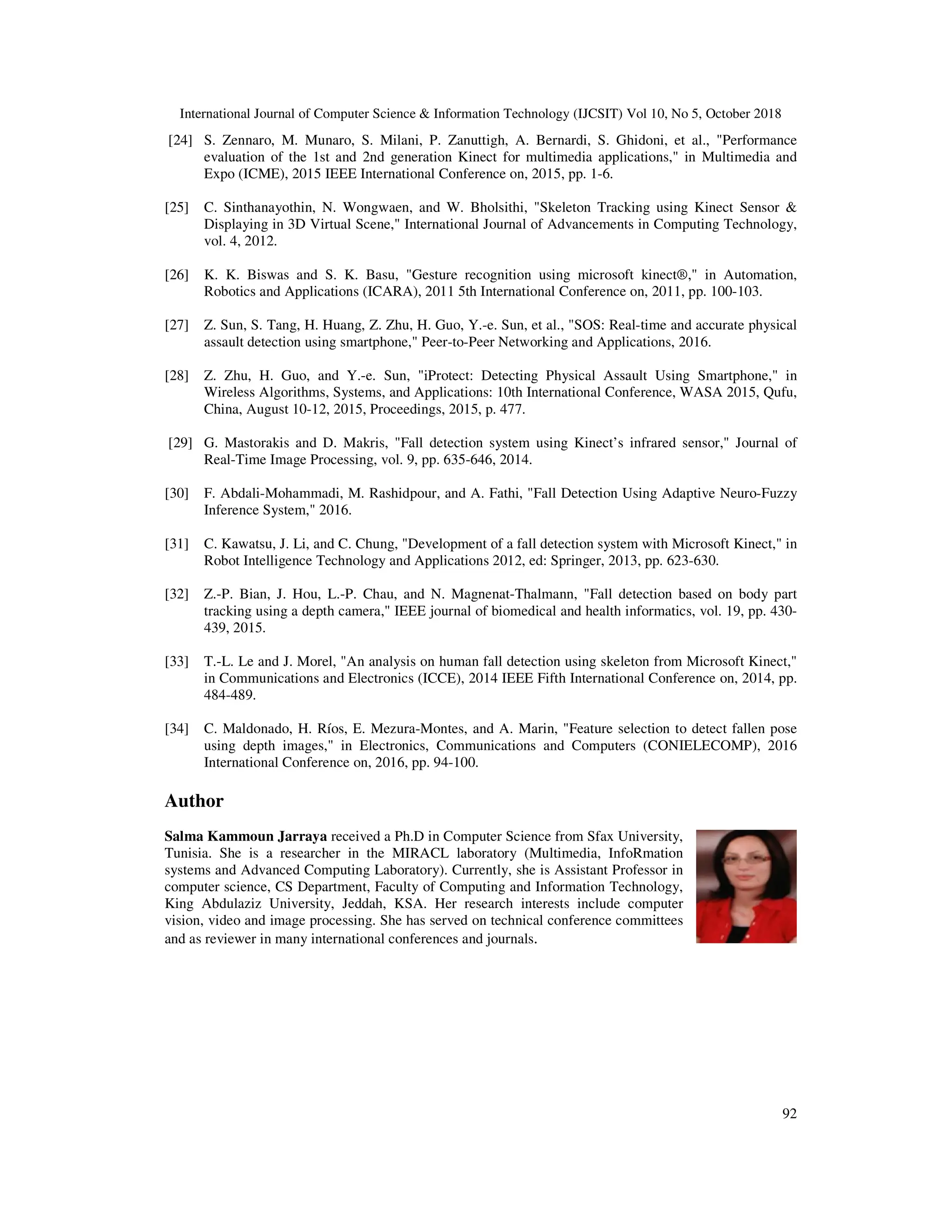 International Journal of Computer Science & Information Technology (IJCSIT) Vol 10, No 5, October 2018

[24] S. Zennaro, M. Munaro, S. Milani, P. Zanuttigh, A. Bernardi, S. Ghidoni, et al., "Performance evaluation of the 1st and 2nd generation Kinect for multimedia applications," in Multimedia and Expo (ICME), 2015 IEEE International Conference on, 2015, pp. 1-6.

[25] C. Sinthanayothin, N. Wongwaen, and W. Bholsithi, "Skeleton Tracking using Kinect Sensor & Displaying in 3D Virtual Scene," International Journal of Advancements in Computing Technology, vol. 4, 2012.

[26] K. K. Biswas and S. K. Basu, "Gesture recognition using microsoft kinect®," in Automation, Robotics and Applications (ICARA), 2011 5th International Conference on, 2011, pp. 100-103.

[27] Z. Sun, S. Tang, H. Huang, Z. Zhu, H. Guo, Y.-e. Sun, et al., "SOS: Real-time and accurate physical assault detection using smartphone," Peer-to-Peer Networking and Applications, 2016.

[28] Z. Zhu, H. Guo, and Y.-e. Sun, "iProtect: Detecting Physical Assault Using Smartphone," in Wireless Algorithms, Systems, and Applications: 10th International Conference, WASA 2015, Qufu, China, August 10-12, 2015, Proceedings, 2015, p. 477.

[29] G. Mastorakis and D. Makris, "Fall detection system using Kinect's infrared sensor," Journal of Real-Time Image Processing, vol. 9, pp. 635-646, 2014.

[30] F. Abdali-Mohammadi, M. Rashidpour, and A. Fathi, "Fall Detection Using Adaptive Neuro-Fuzzy Inference System," 2016.

[31] C. Kawatsu, J. Li, and C. Chung, "Development of a fall detection system with Microsoft Kinect," in Robot Intelligence Technology and Applications 2012, ed: Springer, 2013, pp. 623-630.

[32] Z.-P. Bian, J. Hou, L.-P. Chau, and N. Magnenat-Thalmann, "Fall detection based on body part tracking using a depth camera," IEEE journal of biomedical and health informatics, vol. 19, pp. 430-439, 2015.

[33] T.-L. Le and J. Morel, "An analysis on human fall detection using skeleton from Microsoft Kinect," in Communications and Electronics (ICCE), 2014 IEEE Fifth International Conference on, 2014, pp. 484-489.

[34] C. Maldonado, H. Ríos, E. Mezura-Montes, and A. Marin, "Feature selection to detect fallen pose using depth images," in Electronics, Communications and Computers (CONIELECOMP), 2016 International Conference on, 2016, pp. 94-100.

Author

Salma Kammoun Jarraya received a Ph.D in Computer Science from Sfax University, Tunisia. She is a researcher in the MIRACL laboratory (Multimedia, InfoRmation systems and Advanced Computing Laboratory). Currently, she is Assistant Professor in computer science, CS Department, Faculty of Computing and Information Technology, King Abdulaziz University, Jeddah, KSA. Her research interests include computer vision, video and image processing. She has served on technical conference committees and as reviewer in many international conferences and journals.

92